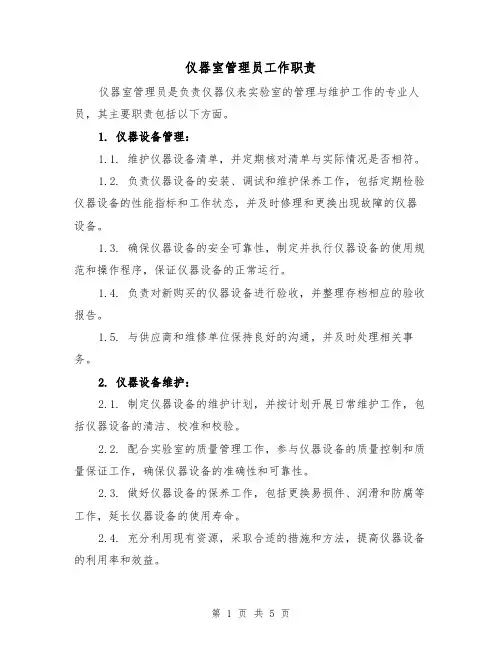 仪器室管理员工作职责

仪器室管理员是负责仪器仪表实验室的管理与维护工作的专业人员，其主要职责包括以下方面。

1. 仪器设备管理：

1.1. 维护仪器设备清单，并定期核对清单与实际情况是否相符。

1.2. 负责仪器设备的安装、调试和维护保养工作，包括定期检验仪器设备的性能指标和工作状态，并及时修理和更换出现故障的仪器设备。

1.3. 确保仪器设备的安全可靠性，制定并执行仪器设备的使用规范和操作程序，保证仪器设备的正常运行。

1.4. 负责对新购买的仪器设备进行验收，并整理存档相应的验收报告。

1.5. 与供应商和维修单位保持良好的沟通，并及时处理相关事务。

2. 仪器设备维护：

2.1. 制定仪器设备的维护计划，并按计划开展日常维护工作，包括仪器设备的清洁、校准和校验。

2.2. 配合实验室的质量管理工作，参与仪器设备的质量控制和质量保证工作，确保仪器设备的准确性和可靠性。

2.3. 做好仪器设备的保养工作，包括更换易损件、润滑和防腐等工作，延长仪器设备的使用寿命。

2.4. 充分利用现有资源，采取合适的措施和方法，提高仪器设备的利用率和效益。

第 1 页 共 5 页